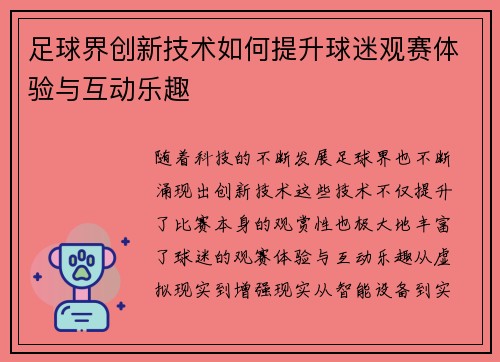 足球界创新技术如何提升球迷观赛体验与互动乐趣

随着科技的不断发展足球界也不断涌现出创新技术这些技术不仅提升了比赛本身的观赏性也极大地丰富了球迷的观赛体验与互动乐趣从虚拟现实到增强现实从智能设备到实